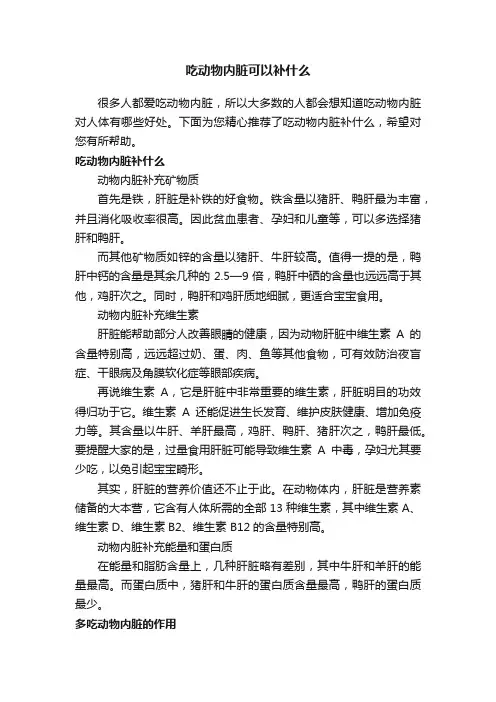 吃动物内脏可以补什么

很多人都爱吃动物内脏，所以大多数的人都会想知道吃动物内脏对人体有哪些好处。下面为您精心推荐了吃动物内脏补什么，希望对您有所帮助。

吃动物内脏补什么

动物内脏补充矿物质

首先是铁，肝脏是补铁的好食物。铁含量以猪肝、鸭肝最为丰富，并且消化吸收率很高。因此贫血患者、孕妇和儿童等，可以多选择猪肝和鸭肝。

而其他矿物质如锌的含量以猪肝、牛肝较高。值得一提的是，鸭肝中钙的含量是其余几种的 2.5—9 倍，鸭肝中硒的含量也远远高于其他，鸡肝次之。同时，鸭肝和鸡肝质地细腻，更适合宝宝食用。

动物内脏补充维生素

肝脏能帮助部分人改善眼睛的健康，因为动物肝脏中维生素 A 的含量特别高，远远超过奶、蛋、肉、鱼等其他食物，可有效防治夜盲症、干眼病及角膜软化症等眼部疾病。

再说维生素 A，它是肝脏中非常重要的维生素，肝脏明目的功效得归功于它。维生素 A 还能促进生长发育、维护皮肤健康、增加免疫力等。其含量以牛肝、羊肝最高，鸡肝、鸭肝、猪肝次之，鸭肝最低。要提醒大家的是，过量食用肝脏可能导致维生素 A 中毒，孕妇尤其要少吃，以免引起宝宝畸形。

其实，肝脏的营养价值还不止于此。在动物体内，肝脏是营养素储备的大本营，它含有人体所需的全部 13 种维生素，其中维生素 A、维生素 D、维生素 B2、维生素 B12 的含量特别高。

动物内脏补充能量和蛋白质

在能量和脂肪含量上，几种肝脏略有差别，其中牛肝和羊肝的能量最高。而蛋白质中，猪肝和牛肝的蛋白质含量最高，鸭肝的蛋白质最少。

多吃动物内脏的作用